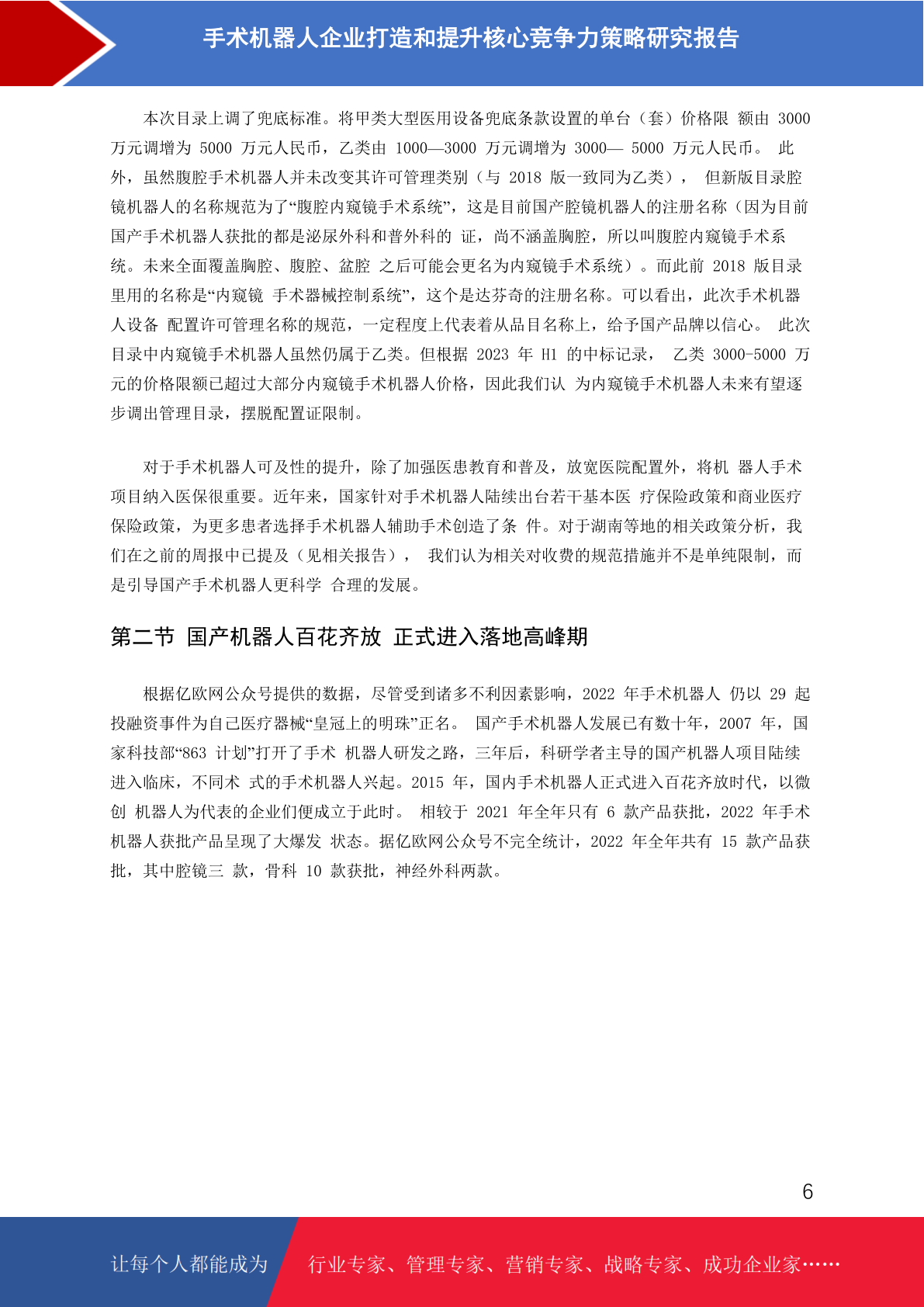 手术机器人企业打造和提升核心竞争力策略研究报告

本次目录上调了兜底标准。将甲类大型医用设备兜底条款设置的单台（套）价格限 额由 3000 万元调增为 5000 万元人民币，乙类由 1000—3000 万元调增为 3000— 5000 万元人民币。 此外，虽然腹腔手术机器人并未改变其许可管理类别（与 2018 版一致同为乙类）， 但新版目录腔镜机器人的名称规范为了“腹腔内窥镜手术系统”，这是目前国产腔镜机器人的注册名称（因为目前国产手术机器人获批的都是泌尿外科和普外科的 证，尚不涵盖胸腔，所以叫腹腔内窥镜手术系统。未来全面覆盖胸腔、腹腔、盆腔 之后可能会更名为内窥镜手术系统）。而此前 2018 版目录里用的名称是“内窥镜 手术器械控制系统”，这个是达芬奇的注册名称。可以看出，此次手术机器人设备 配置许可管理名称的规范，一定程度上代表着从品目名称上，给予国产品牌以信心。 此次目录中内窥镜手术机器人虽然仍属于乙类。但根据 2023 年 H1 的中标记录， 乙类 3000-5000 万元的价格限额已超过大部分内窥镜手术机器人价格，因此我们认 为内窥镜手术机器人未来有望逐步调出管理目录，摆脱配置证限制。

对于手术机器人可及性的提升，除了加强医患教育和普及，放宽医院配置外，将机 器人手术项目纳入医保很重要。近年来，国家针对手术机器人陆续出台若干基本医 疗保险政策和商业医疗保险政策，为更多患者选择手术机器人辅助手术创造了条 件。对于湖南等地的相关政策分析，我们在之前的周报中已提及（见相关报告）， 我们认为相关对收费的规范措施并不是单纯限制，而是引导国产手术机器人更科学 合理的发展。

第二节 国产机器人百花齐放 正式进入落地高峰期

根据亿欧网公众号提供的数据，尽管受到诸多不利因素影响，2022 年手术机器人 仍以 29 起投融资事件为自己医疗器械“皇冠上的明珠”正名。 国产手术机器人发展已有数十年，2007 年，国家科技部“863 计划”打开了手术 机器人研发之路，三年后，科研学者主导的国产机器人项目陆续进入临床，不同术 式的手术机器人兴起。2015 年，国内手术机器人正式进入百花齐放时代，以微创 机器人为代表的企业们便成立于此时。 相较于 2021 年全年只有 6 款产品获批，2022 年手术机器人获批产品呈现了大爆发 状态。据亿欧网公众号不完全统计，2022 年全年共有 15 款产品获批，其中腔镜三 款，骨科 10 款获批，神经外科两款。

6

让每个人都能成为 行业专家、管理专家、营销专家、战略专家、成功企业家……